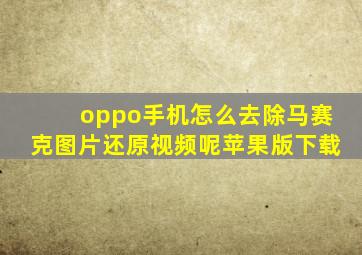 oppo手机怎么去除马赛克图片还原视频呢苹果版下载